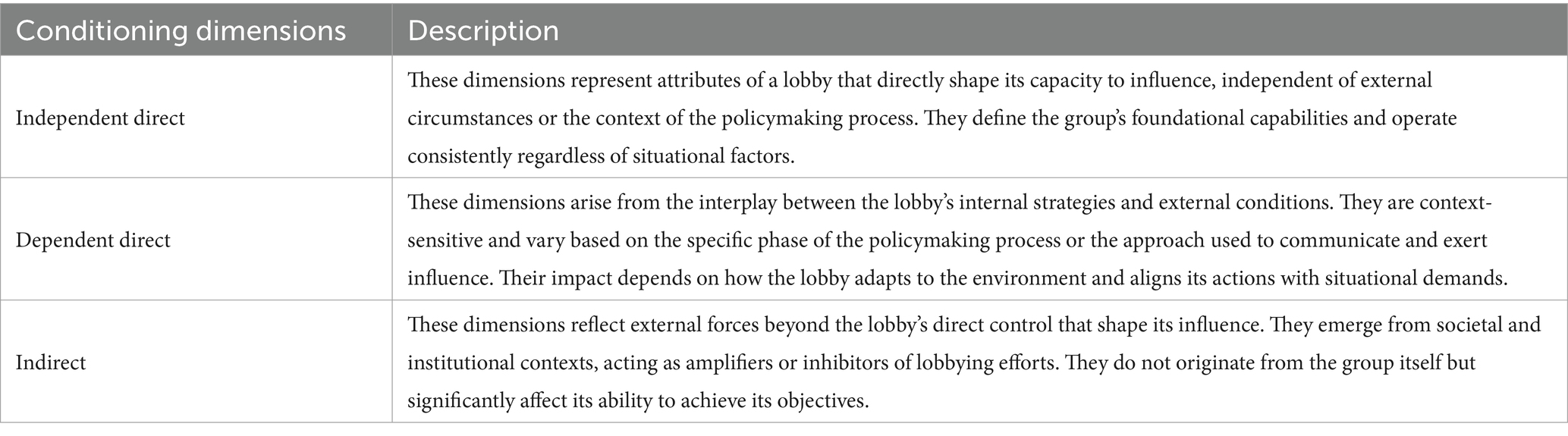 | Conditioning dimensions | Description |
|---|---|
| Independent direct | These dimensions represent attributes of a lobby that directly shape its capacity to influence, independent of external circumstances or the context of the policymaking process. They define the group's foundational capabilities and operate consistently regardless of situational factors. |
| Dependent direct | These dimensions arise from the interplay between the lobby's internal strategies and external conditions. They are context-sensitive and vary based on the specific phase of the policymaking process or the approach used to communicate and exert influence. Their impact depends on how the lobby adapts to the environment and aligns its actions with situational demands. |
| Indirect | These dimensions reflect external forces beyond the lobby's direct control that shape its influence. They emerge from societal and institutional contexts, acting as amplifiers or inhibitors of lobbying efforts. They do not originate from the group itself but significantly affect its ability to achieve its objectives. |